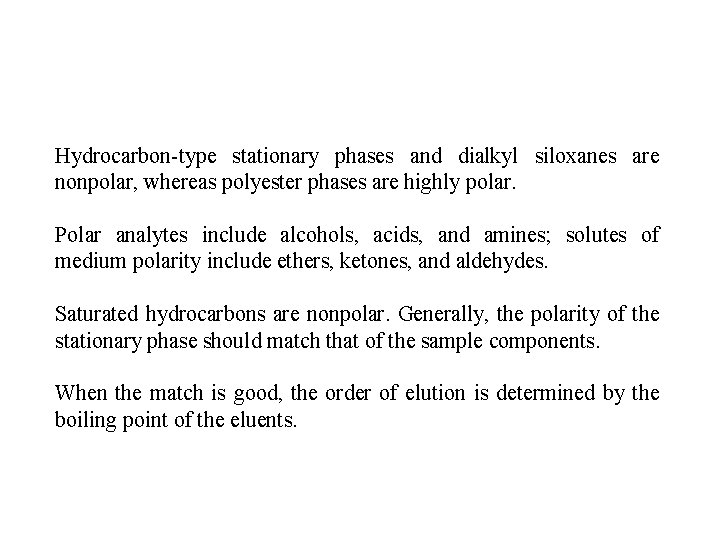 Hydrocarbon-type stationary phases and dialkyl siloxanes are nonpolar, whereas polyester phases are highly polar.

Polar analytes include alcohols, acids, and amines; solutes of medium polarity include ethers, ketones, and aldehydes.

Saturated hydrocarbons are nonpolar. Generally, the polarity of the stationary phase should match that of the sample components.

When the match is good, the order of elution is determined by the boiling point of the eluents.